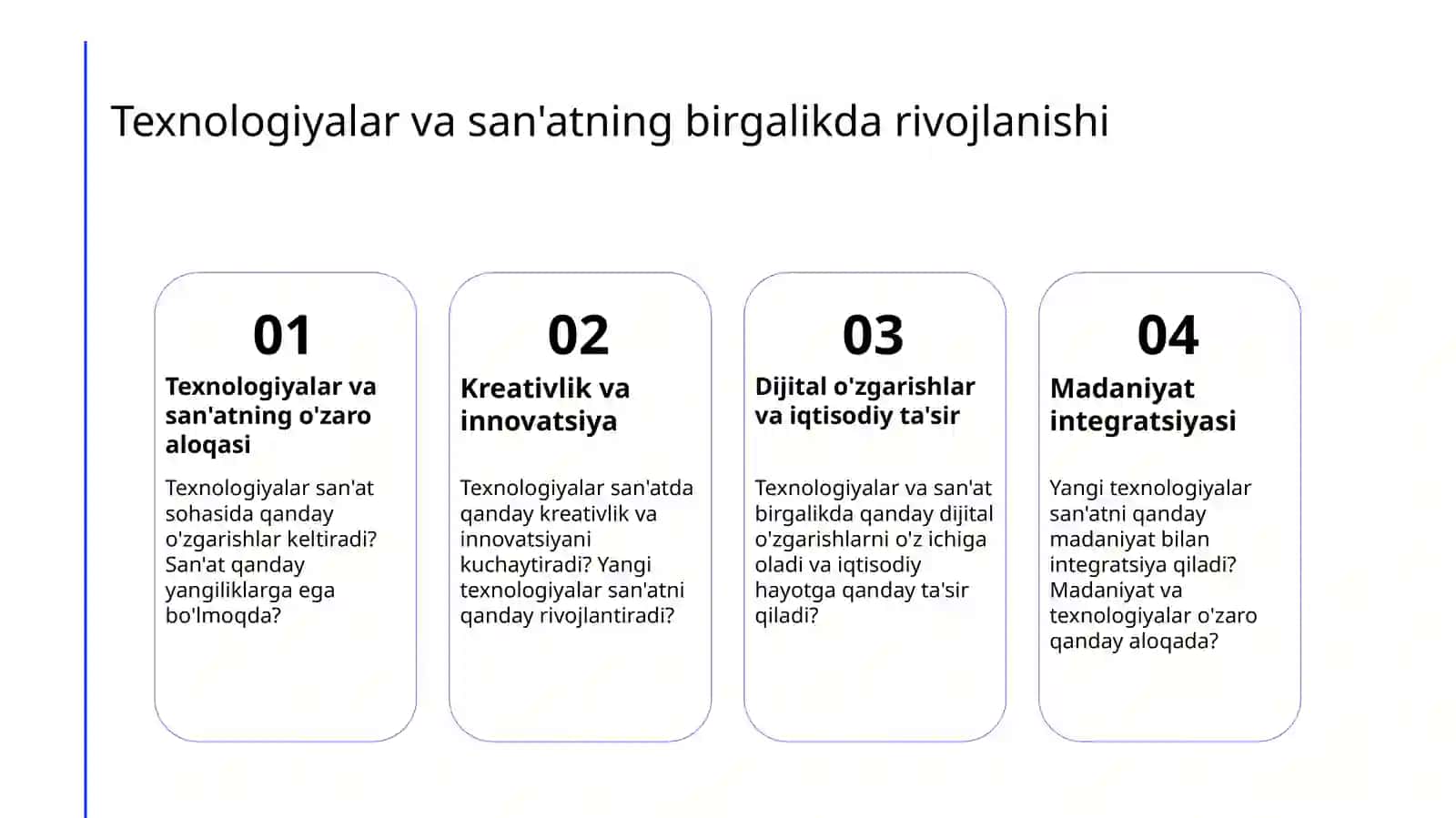 Texnologiyalar va san'atning birgalikda rivojlanishi

01

Texnologiyalar va san'atning o'zaro aloqasi

Texnologiyalar san'at sohasida qanday o'zgarishlar keltiradi? San'at qanday yangiliklarga ega bo'lmoqda?

02

Kreativlik va innovatsiya

Texnologiyalar san'atda qanday kreativlik va innovatsiyani kuchaytiradi? Yangi texnologiyalar san'atni qanday rivojlantiradi?

03

Dijital o'zgarishlar va iqtisodiy ta'sir

Texnologiyalar va san'at birgalikda qanday dijital o'zgarishlarni o'z ichiga oladi va iqtisodiy hayotga qanday ta'sir qiladi?

04

Madaniyat integratsiyasi

Yangi texnologiyalar san'atni qanday madaniyat bilan integratsiya qiladi? Madaniyat va texnologiyalar o'zaro qanday aloqada?